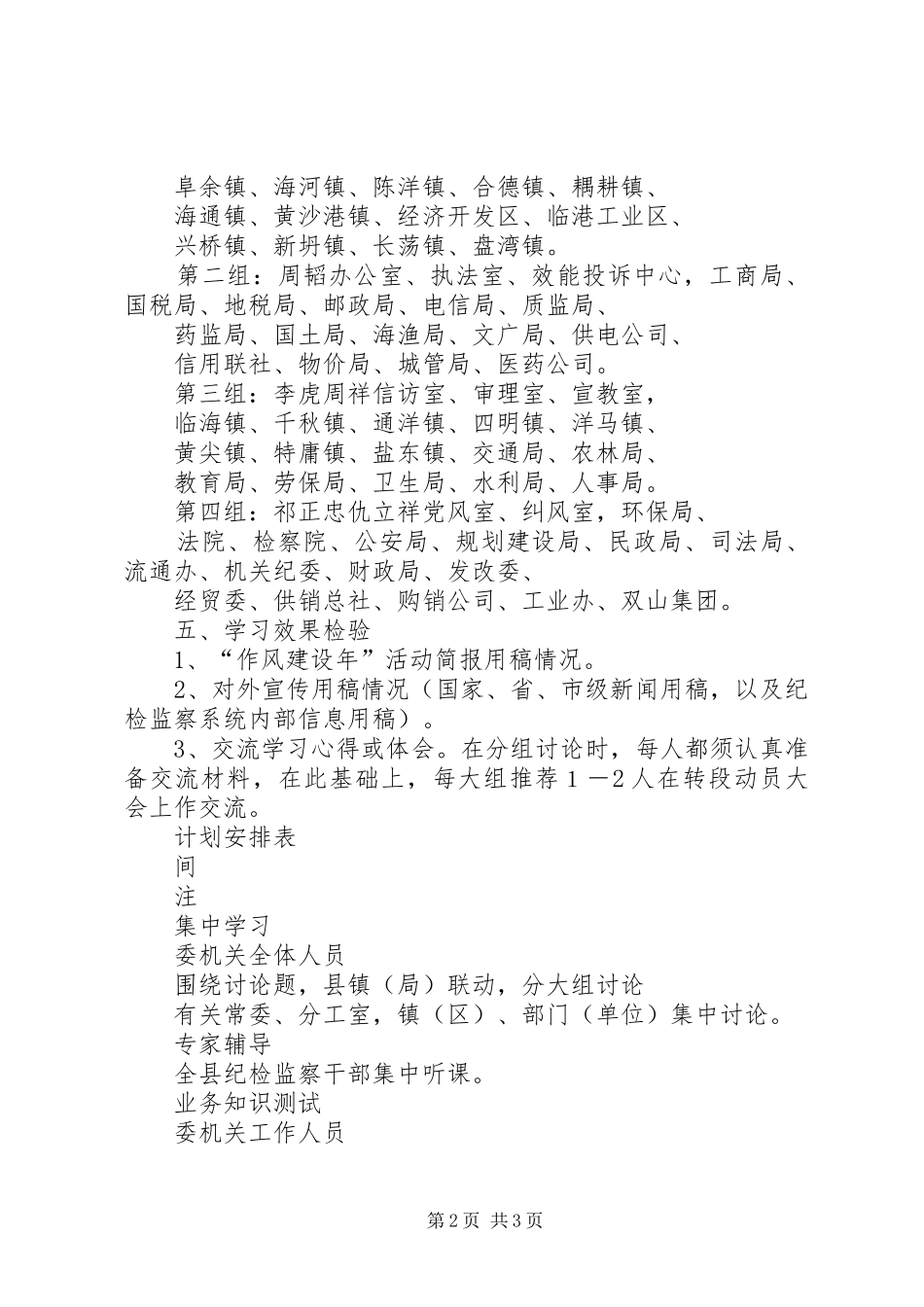 阜余镇、海河镇、陈洋镇、合德镇、耦耕镇、

海通镇、黄沙港镇、经济开发区、临港工业区、

兴桥镇、新坍镇、长荡镇、盘湾镇。

第二组：周韬办公室、执法室、效能投诉中心，工商局、国税局、地税局、邮政局、电信局、质监局、

药监局、国土局、海渔局、文广局、供电公司、

信用联社、物价局、城管局、医药公司。

第三组：李虎周祥信访室、审理室、宣教室，

临海镇、千秋镇、通洋镇、四明镇、洋马镇、

黄尖镇、特庸镇、盐东镇、交通局、农林局、

教育局、劳保局、卫生局、水利局、人事局。

第四组：祁正忠仇立祥党风室、纠风室，环保局、

法院、检察院、公安局、规划建设局、民政局、司法局、流通办、机关纪委、财政局、发改委、

经贸委、供销总社、购销公司、工业办、双山集团。

五、学习效果检验

1、“作风建设年”活动简报用稿情况。

2、对外宣传用稿情况（国家、省、市级新闻用稿，以及纪检监察系统内部信息用稿）。

3、交流学习心得或体会。在分组讨论时，每人都须认真准备交流材料，在此基础上，每大组推荐１－2人在转段动员大会上作交流。

计划安排表

间

注

集中学习

委机关全体人员

围绕讨论题，县镇（局）联动，分大组讨论

有关常委、分工室，镇（区）、部门（单位）集中讨论。

专家辅导

全县纪检监察干部集中听课。

业务知识测试

委机关工作人员

第2页 共3页